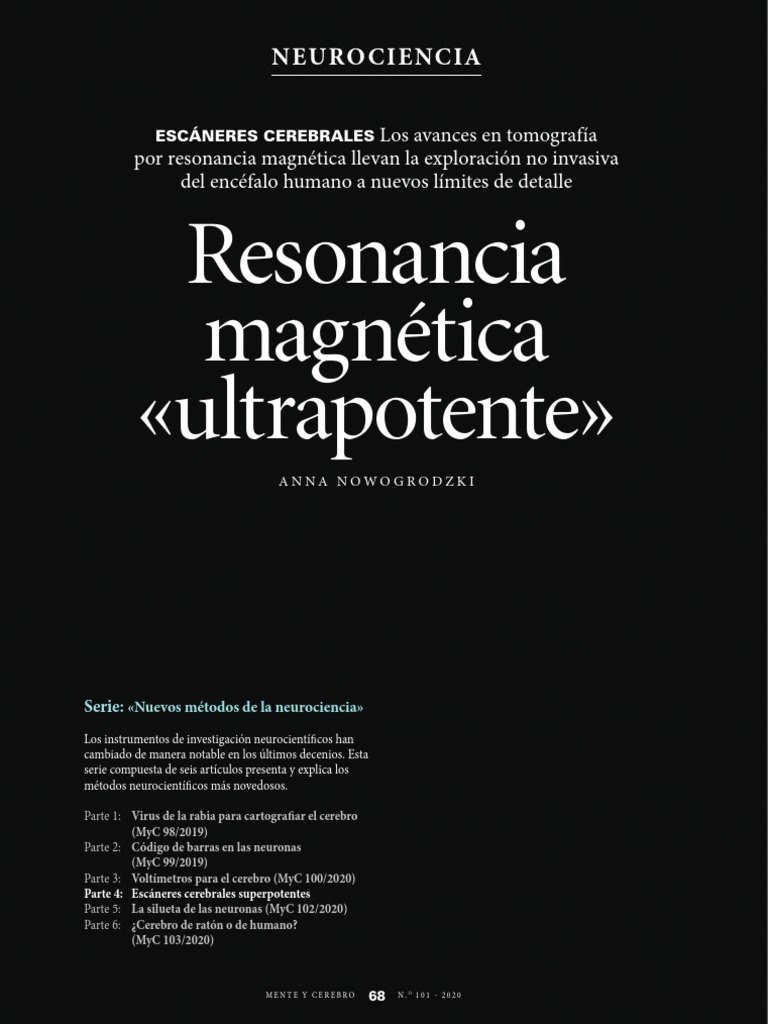 NEUROCIENCIA

ESCÁNERES CEREBRALES Los avances en tomografía por resonancia magnética llevan la exploración no invasiva del encéfalo humano a nuevos límites de detalle

Resonancia magnética «ultrapotente»

ANNA NOWOGRODZKI

Serie: «Nuevos métodos de la neurociencia»

Los instrumentos de investigación neurocientíficos han cambiado de manera notable en los últimos decenios. Esta serie compuesta de seis artículos presenta y explica los métodos neurocientíficos más novedosos.

Parte 1: Virus de la rabia para cartografiar el cerebro (MyC 98/2019)
Parte 2: Código de barras en las neuronas (MyC 99/2019)
Parte 3: Voltímetros para el cerebro (MyC 100/2020)
Parte 4: Escáneres cerebrales superpotentes
Parte 5: La silueta de las neuronas (MyC 102/2020)
Parte 6: ¿Cerebro de ratón o de humano? (MyC 103/2020)

MENTE Y CEREBRO 68 N.º 101 - 2020